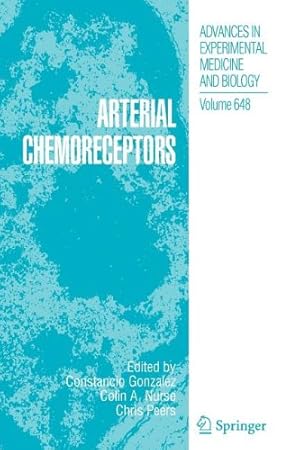 ADVANCES IN EXPERIMENTAL MEDICINE AND BIOLOGY

Volume 648

ARTERIAL CHEMORECEPTORS

Edited by
Constancio Gonzalez
Colin A. Nurse
Chris Peers

Springer